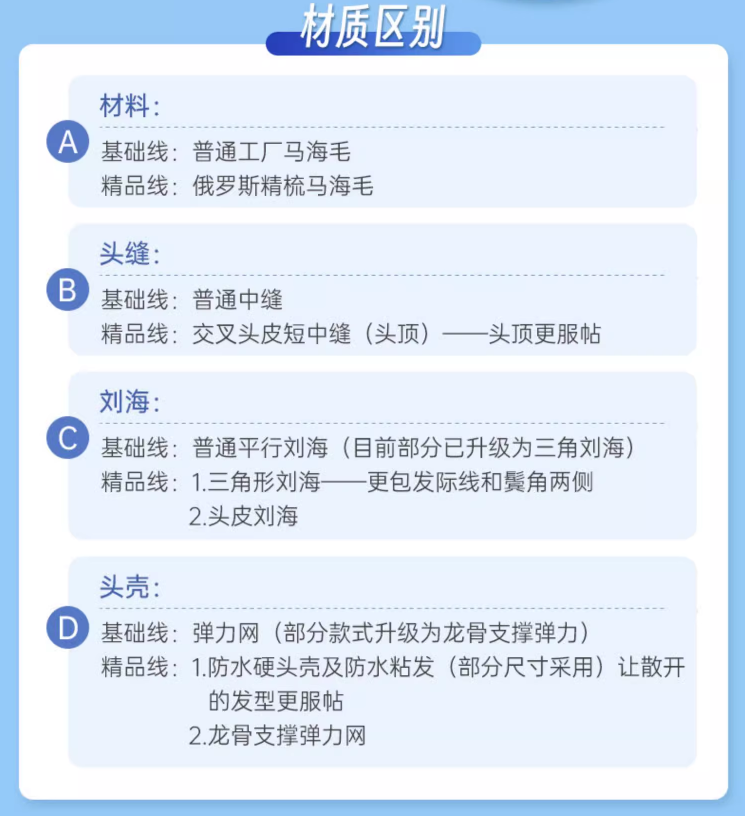 材质区别

A
材料：
基础线：普通工厂马海毛
精品线：俄罗斯精梳马海毛

B
头缝：
基础线：普通中缝
精品线：交叉头皮短中缝（头顶）——头顶更服帖

C
刘海：
基础线：普通平行刘海（目前部分已升级为三角刘海）
精品线：1.三角形刘海——更包发际线和鬓角两侧
2.头皮刘海

D
头壳：
基础线：弹力网（部分款式升级为龙骨支撑弹力）
精品线：1.防水硬头壳及防水粘发（部分尺寸采用）让散开的发型更服帖
2.龙骨支撑弹力网